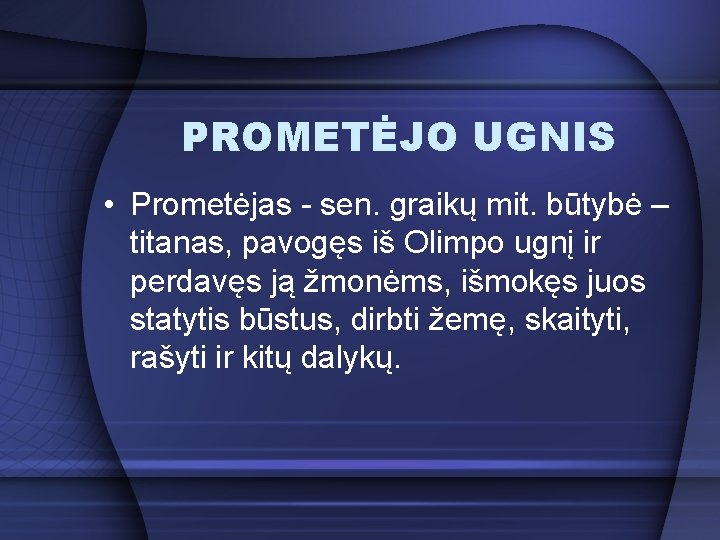 PROMETĖJO UGNIS

• Prometėjas - sen. graikų mit. būtybė – titanas, pavogęs iš Olimpo ugnį ir perdavęs ją žmonėms, išmokęs juos statytis būstus, dirbti žemę, skaityti, rašyti ir kitų dalykų.